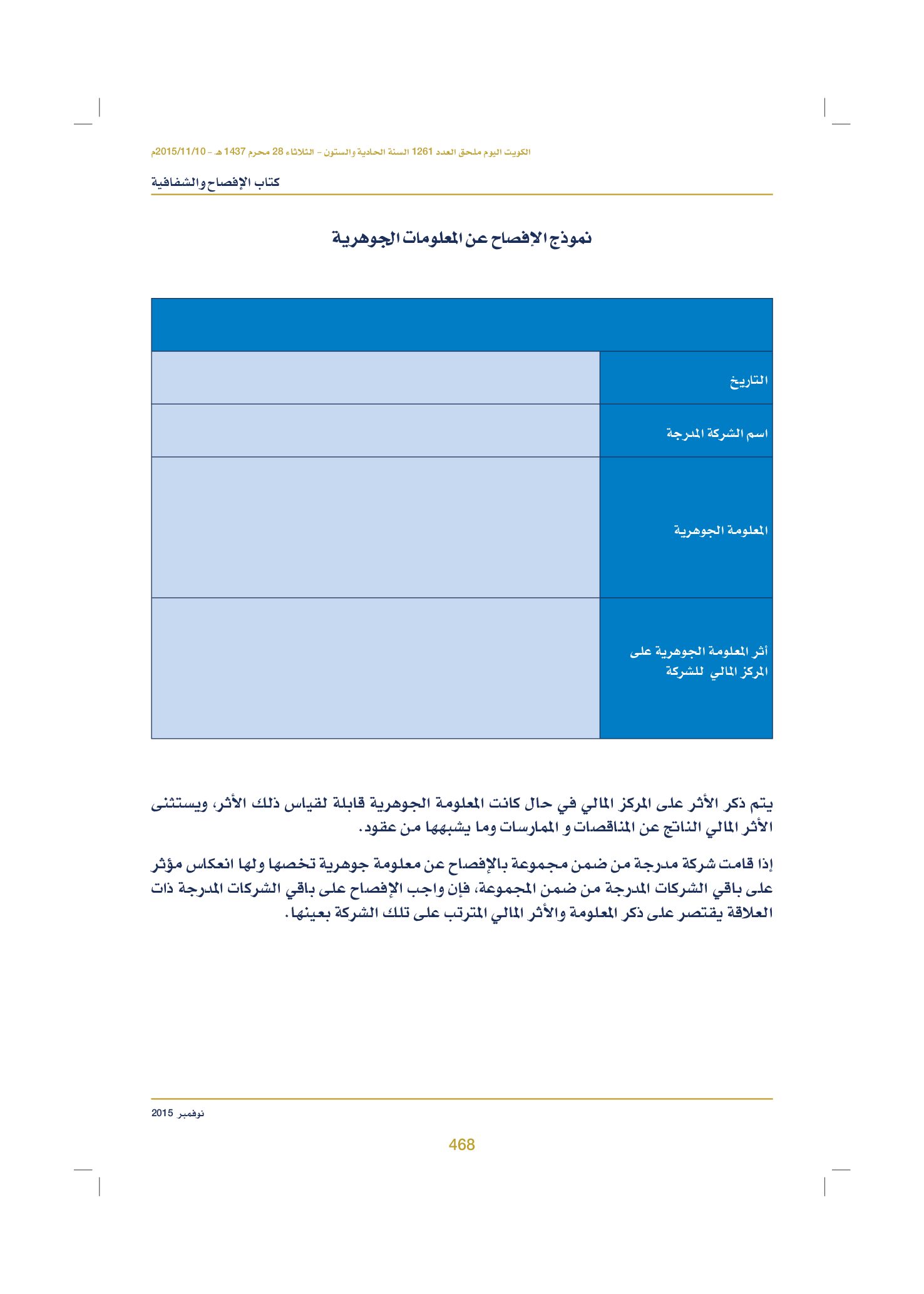 الكويت اليوم ملحق العدد 1261 السنة الحادية والستون - الثلاثاء 28 محرم 1437 هـ - 2015/11/10م

كتاب الإفصاح والشفافية

نموذج الإفصاح عن المعلومات الجوهرية

التاريخ

اسم الشركة المدرجة

المعلومة الجوهرية

أثر المعلومة الجوهرية على المركز المالي للشركة

يتم ذكر الأثر على المركز المالي في حال كانت المعلومة الجوهرية قابلة لقياس ذلك الأثر، ويستثنى الأثر المالي الناتج عن المناقصات و الممارسات وما يشبهها من عقود.

إذا قامت شركة مدرجة من ضمن مجموعة بالإفصاح عن معلومة جوهرية تخصها ولها انعكاس مؤثر على باقي الشركات المدرجة من ضمن المجموعة، فإن واجب الإفصاح على باقي الشركات المدرجة ذات العلاقة يقتصر على ذكر المعلومة والأثر المالي المترتب على تلك الشركة بعينها.

نوفمبر 2015

468